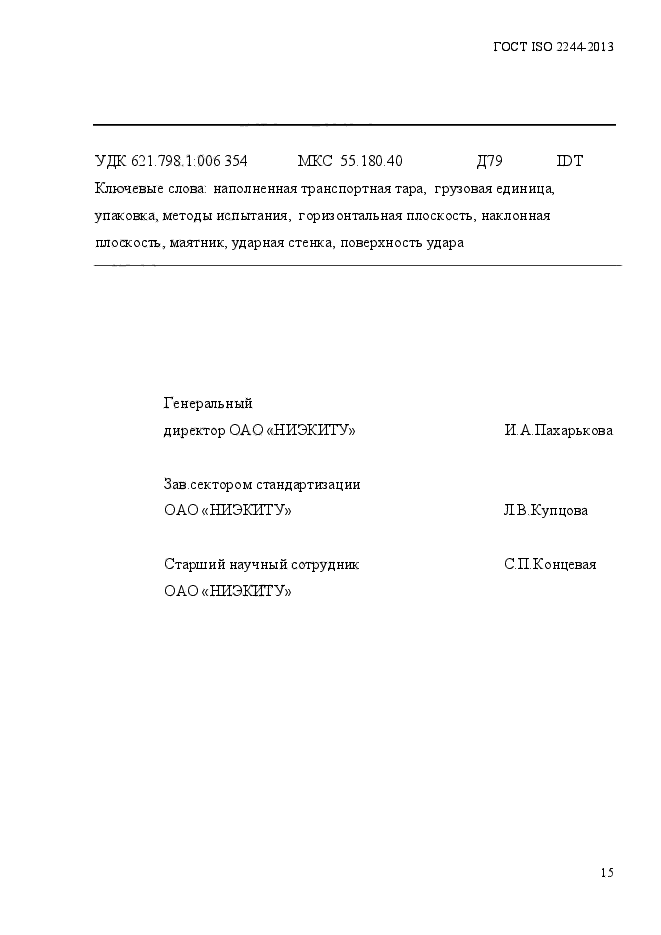 ГОСТ ISO 2244-2013

УДК 621.798.1:006 354 МКС 55.180.40 Д79 IDT

Ключевые слова: наполненная транспортная тара, грузовая единица, упаковка, методы испытания, горизонтальная плоскость, наклонная плоскость, маятник, ударная стенка, поверхность удара

Генеральный директор ОАО «НИЭКИТУ» И.А.Пахарькова

Зав.сектором стандартизации ОАО «НИЭКИТУ» Л.В.Купцова

Старший научный сотрудник ОАО «НИЭКИТУ» С.П.Концевая

15